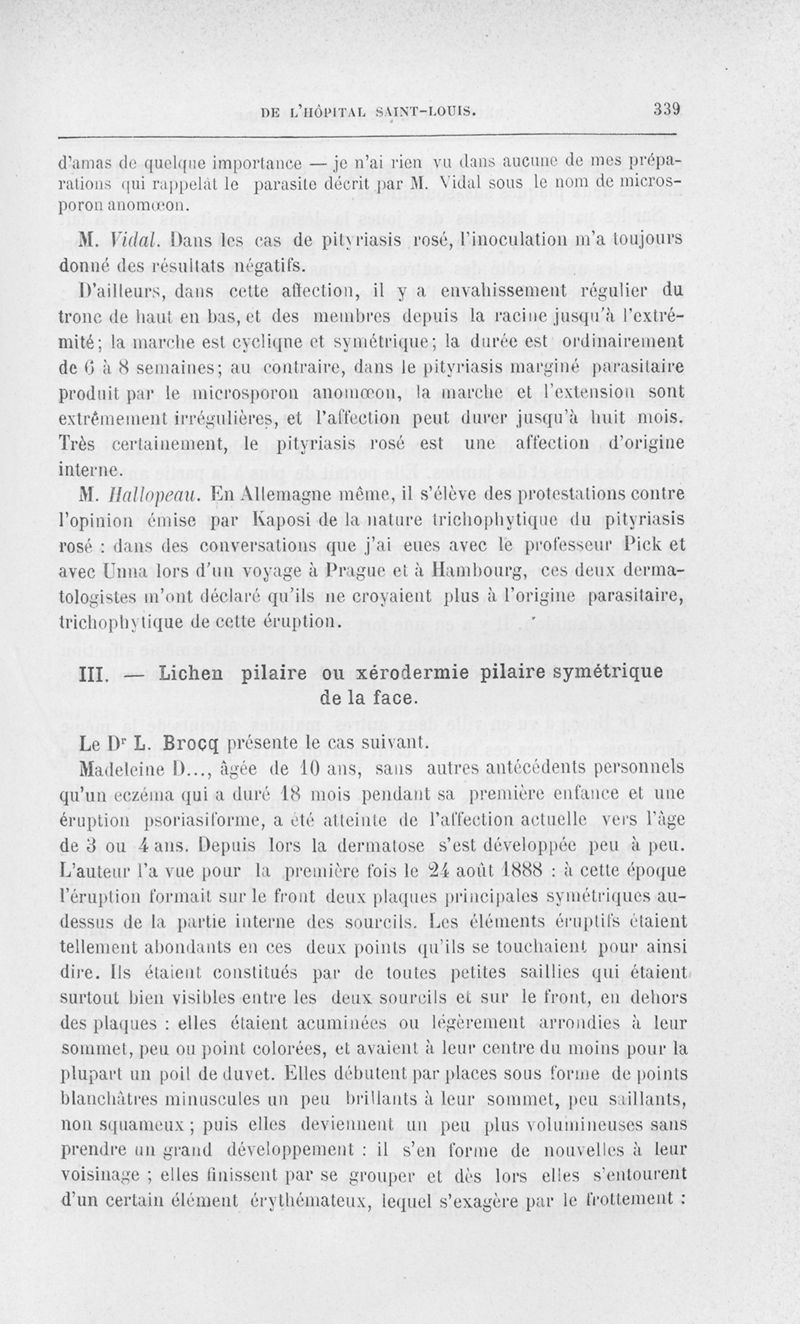 DE L'HÔPITAL SAINT-LOUIS. 339

d'amas de quelque importance — je n'ai rien vu dans aucune de mes préparations qui rappelât le parasite décrit par M. Vidal sous le nom de microsporon anomœon.

M. Vidal. Dans les cas de pityriasis rosé, l'inoculation m'a toujours donné des résultats négatifs.

D'ailleurs, dans cette affection, il y a envahissement régulier du tronc de haut en bas, et des membres depuis la racine jusqu'à l'extrémité; la marche est cyclique et symétrique; la durée est ordinairement de 6 à 8 semaines; au contraire, dans le pityriasis marginé parasitaire produit par le microsporon anomœon, la marche et l'extension sont extrêmement irrégulières, et l'affection peut durer jusqu'à huit mois. Très certainement, le pityriasis rosé est une affection d'origine interne.

M. Hallopeau. En Allemagne même, il s'élève des protestations contre l'opinion émise par Kaposi de la nature trichophytique du pityriasis rosé : dans des conversations que j'ai eues avec le professeur Pick et avec Unna lors d'un voyage à Prague et à Hambourg, ces deux dermatologistes m'ont déclaré qu'ils ne croyaient plus à l'origine parasitaire, trichophytique de cette éruption.

III. — Lichen pilaire ou xérodermie pilaire symétrique de la face.

Le Dr L. Brocq présente le cas suivant.

Madeleine D..., âgée de 10 ans, sans autres antécédents personnels qu'un eczéma qui a duré 18 mois pendant sa première enfance et une éruption psoriasiforme, a été atteinte de l'affection actuelle vers l'âge de 3 ou 4 ans. Depuis lors la dermatose s'est développée peu à peu. L'auteur l'a vue pour la première fois le 24 août 1888 : à cette époque l'éruption formait sur le front deux plaques principales symétriques au-dessus de la partie interne des sourcils. Les éléments éruptifs étaient tellement abondants en ces deux points qu'ils se touchaient pour ainsi dire. Ils étaient constitués par de toutes petites saillies qui étaient surtout bien visibles entre les deux sourcils et sur le front, en dehors des plaques : elles étaient acuminées ou légèrement arrondies à leur sommet, peu ou point colorées, et avaient à leur centre du moins pour la plupart un poil de duvet. Elles débutent par places sous forme de points blanchâtres minuscules un peu brillants à leur sommet, peu saillants, non squameux ; puis elles deviennent un peu plus volumineuses sans prendre un grand développement : il s'en forme de nouvelles à leur voisinage ; elles finissent par se grouper et dès lors elles s'entourent d'un certain élément érythémateux, lequel s'exagère par le frottement :